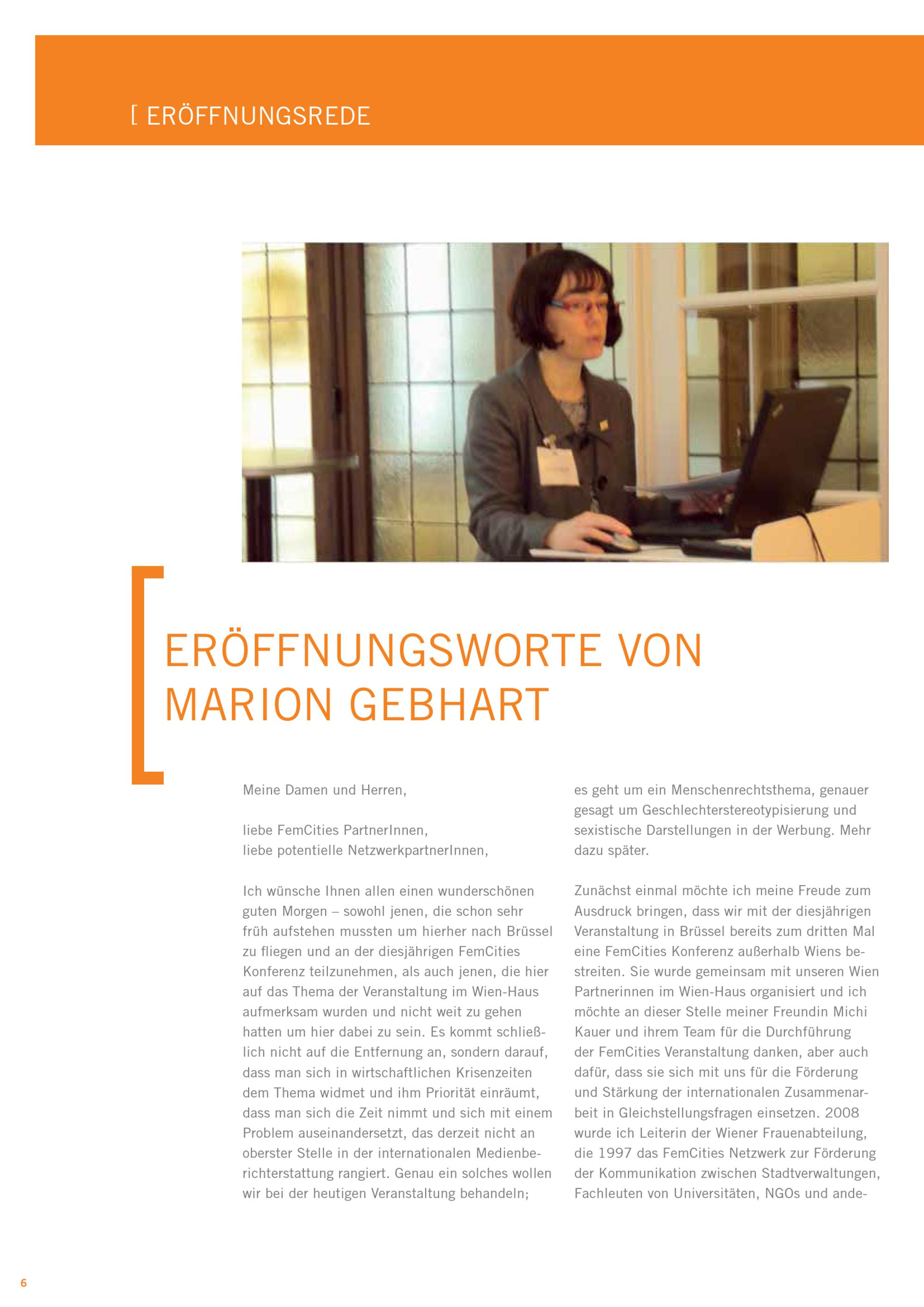 [ ERÖFFNUNGSREDE

ERÖFFNUNGSWORTE VON MARION GEBHART

Meine Damen und Herren,

liebe FemCities PartnerInnen,
liebe potentielle NetzwerkpartnerInnen,

Ich wünsche Ihnen allen einen wunderschönen guten Morgen – sowohl jenen, die schon sehr früh aufstehen mussten um hierher nach Brüssel zu fliegen und an der diesjährigen FemCities Konferenz teilzunehmen, als auch jenen, die hier auf das Thema der Veranstaltung im Wien-Haus aufmerksam wurden und nicht weit zu gehen hatten um hier dabei zu sein. Es kommt schließlich nicht auf die Entfernung an, sondern darauf, dass man sich in wirtschaftlichen Krisenzeiten dem Thema widmet und ihm Priorität einräumt, dass man sich die Zeit nimmt und sich mit einem Problem auseinandersetzt, das derzeit nicht an oberster Stelle in der internationalen Medienberichterstattung rangiert. Genau ein solches wollen wir bei der heutigen Veranstaltung behandeln; es geht um ein Menschenrechtsthema, genauer gesagt um Geschlechterstereotypisierung und sexistische Darstellungen in der Werbung. Mehr dazu später.

Zunächst einmal möchte ich meine Freude zum Ausdruck bringen, dass wir mit der diesjährigen Veranstaltung in Brüssel bereits zum dritten Mal eine FemCities Konferenz außerhalb Wiens bestreiten. Sie wurde gemeinsam mit unseren Wien Partnerinnen im Wien-Haus organisiert und ich möchte an dieser Stelle meiner Freundin Michi Kauer und ihrem Team für die Durchführung der FemCities Veranstaltung danken, aber auch dafür, dass sie sich mit uns für die Förderung und Stärkung der internationalen Zusammenarbeit in Gleichstellungsfragen einsetzen. 2008 wurde ich Leiterin der Wiener Frauenabteilung, die 1997 das FemCities Netzwerk zur Förderung der Kommunikation zwischen Stadtverwaltungen, Fachleuten von Universitäten, NGOs und ande-

6